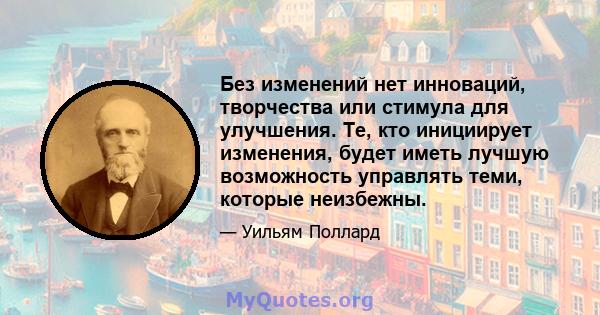 Без изменений нет инноваций, творчества или стимула для улучшения. Те, кто инициирует изменения, будет иметь лучшую возможность управлять теми, которые неизбежны.

— Уильям Поллард

MyQuotes.org